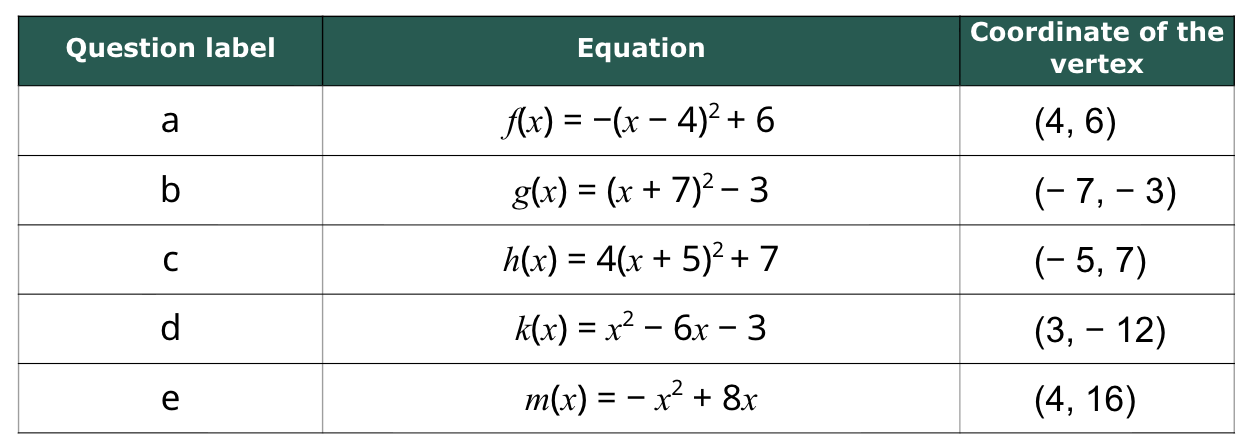 | Question label | Equation | Coordinate of the vertex |
|---|---|---|
| a | $f(x) = -(x - 4)^2 + 6$ | $(4, 6)$ |
| b | $g(x) = (x + 7)^2 - 3$ | $(-7, -3)$ |
| c | $h(x) = 4(x + 5)^2 + 7$ | $(-5, 7)$ |
| d | $k(x) = x^2 - 6x - 3$ | $(3, -12)$ |
| e | $m(x) = -x^2 + 8x$ | $(4, 16)$ |